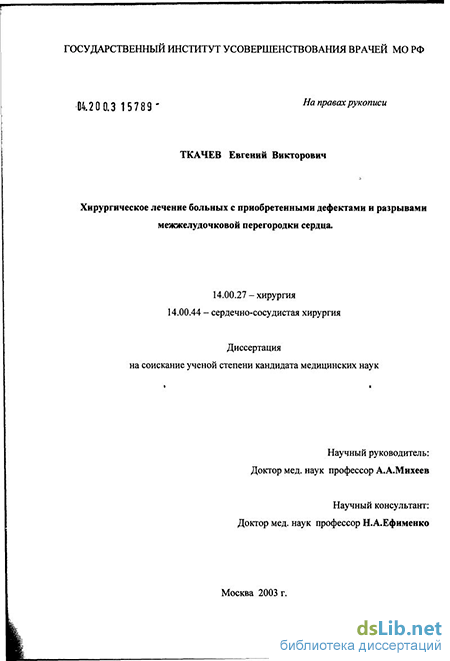 ГОСУДАРСТВЕННЫЙ ИНСТИТУТ УСОВЕРШЕНСТВОВАНИЯ ВРАЧЕЙ МО РФ

04.200.3 15789 -

На правах рукописи

ТКАЧЕВ Евгений Викторович

Хирургическое лечение больных с приобретенными дефектами и разрывами межжелудочковой перегородки сердца.

14.00.27 – хирургия

14.00.44 – сердечно-сосудистая хирургия

Диссертация

на соискание ученой степени кандидата медицинских наук

Научный руководитель:

Доктор мед. наук профессор А.А.Михеев

Научный консультант:

Доктор мед. наук профессор Н.А.Ефименко

Москва 2003 г.

dsLib.net
библиотека диссертаций